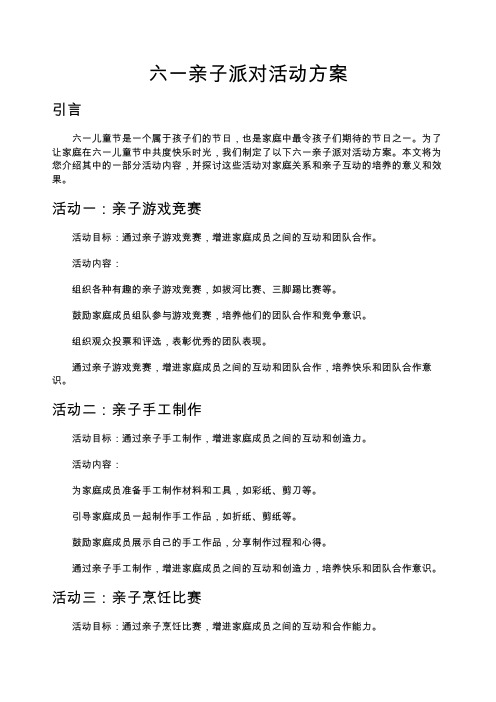 六一亲子派对活动方案

引言

六一儿童节是一个属于孩子们的节日，也是家庭中最令孩子们期待的节日之一。为了让家庭在六一儿童节中共度快乐时光，我们制定了以下六一亲子派对活动方案。本文将为您介绍其中的一部分活动内容，并探讨这些活动对家庭关系和亲子互动的培养的意义和效果。

活动一：亲子游戏竞赛

活动目标：通过亲子游戏竞赛，增进家庭成员之间的互动和团队合作。

活动内容：

组织各种有趣的亲子游戏竞赛，如拔河比赛、三脚踢比赛等。

鼓励家庭成员组队参与游戏竞赛，培养他们的团队合作和竞争意识。

组织观众投票和评选，表彰优秀的团队表现。

通过亲子游戏竞赛，增进家庭成员之间的互动和团队合作，培养快乐和团队合作意识。

活动二：亲子手工制作

活动目标：通过亲子手工制作，增进家庭成员之间的互动和创造力。

活动内容：

为家庭成员准备手工制作材料和工具，如彩纸、剪刀等。

引导家庭成员一起制作手工作品，如折纸、剪纸等。

鼓励家庭成员展示自己的手工作品，分享制作过程和心得。

通过亲子手工制作，增进家庭成员之间的互动和创造力，培养快乐和团队合作意识。

活动三：亲子烹饪比赛

活动目标：通过亲子烹饪比赛，增进家庭成员之间的互动和合作能力。